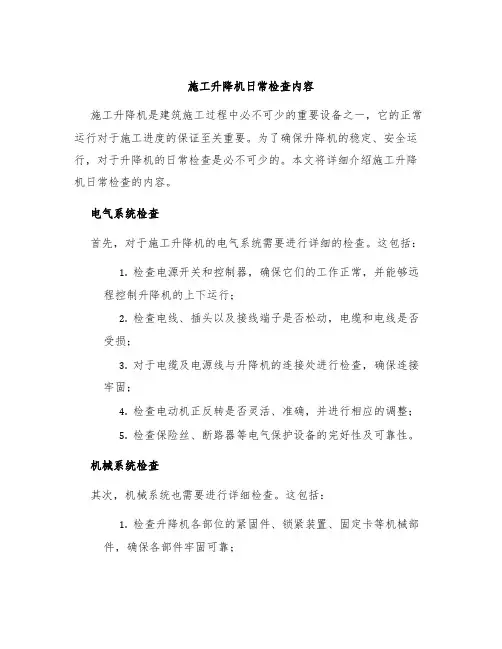 施工升降机日常检查内容

施工升降机是建筑施工过程中必不可少的重要设备之一，它的正常运行对于施工进度的保证至关重要。为了确保升降机的稳定、安全运行，对于升降机的日常检查是必不可少的。本文将详细介绍施工升降机日常检查的内容。

电气系统检查

首先，对于施工升降机的电气系统需要进行详细的检查。这包括：

1. 检查电源开关和控制器，确保它们的工作正常，并能够远程控制升降机的上下运行；

2. 检查电线、插头以及接线端子是否松动，电缆和电线是否受损；

3. 对于电缆及电源线与升降机的连接处进行检查，确保连接牢固；

4. 检查电动机正反转是否灵活、准确，并进行相应的调整；

5. 检查保险丝、断路器等电气保护设备的完好性及可靠性。

机械系统检查

其次，机械系统也需要进行详细检查。这包括：

1. 检查升降机各部位的紧固件、锁紧装置、固定卡等机械部件，确保各部件牢固可靠；